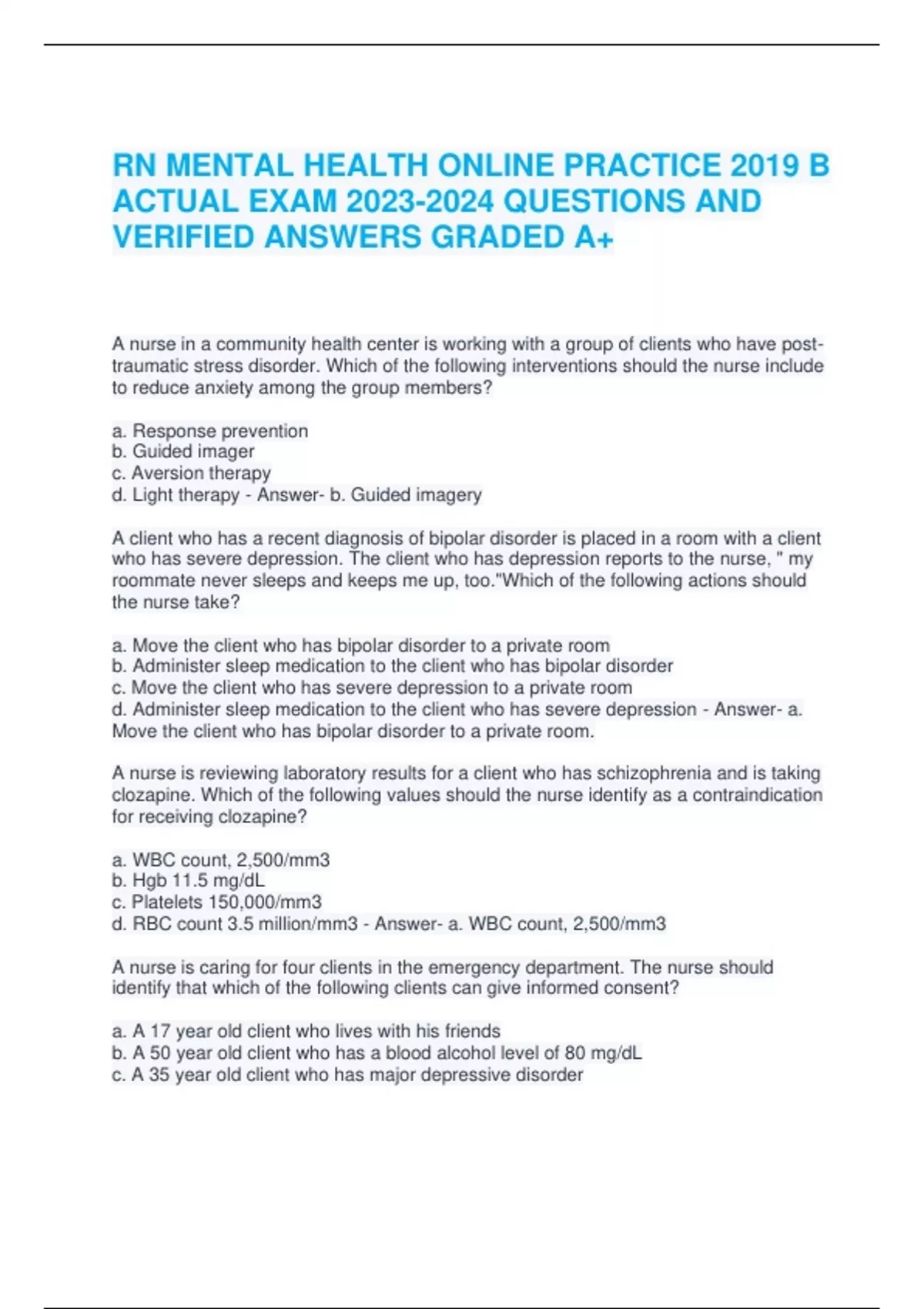 RN MENTAL HEALTH ONLINE PRACTICE 2019 B ACTUAL EXAM 2023-2024 QUESTIONS AND VERIFIED ANSWERS GRADED A+

A nurse in a community health center is working with a group of clients who have post-traumatic stress disorder. Which of the following interventions should the nurse include to reduce anxiety among the group members?

a. Response prevention
b. Guided imager
c. Aversion therapy
d. Light therapy - Answer- b. Guided imagery

A client who has a recent diagnosis of bipolar disorder is placed in a room with a client who has severe depression. The client who has depression reports to the nurse, " my roommate never sleeps and keeps me up, too."Which of the following actions should the nurse take?

a. Move the client who has bipolar disorder to a private room
b. Administer sleep medication to the client who has bipolar disorder
c. Move the client who has severe depression to a private room
d. Administer sleep medication to the client who has severe depression - Answer- a. Move the client who has bipolar disorder to a private room.

A nurse is reviewing laboratory results for a client who has schizophrenia and is taking clozapine. Which of the following values should the nurse identify as a contraindication for receiving clozapine?

a. WBC count, 2,500/mm3
b. Hgb 11.5 mg/dL
c. Platelets 150,000/mm3
d. RBC count 3.5 million/mm3 - Answer- a. WBC count, 2,500/mm3

A nurse is caring for four clients in the emergency department. The nurse should identify that which of the following clients can give informed consent?

a. A 17 year old client who lives with his friends
b. A 50 year old client who has a blood alcohol level of 80 mg/dL
c. A 35 year old client who has major depressive disorder